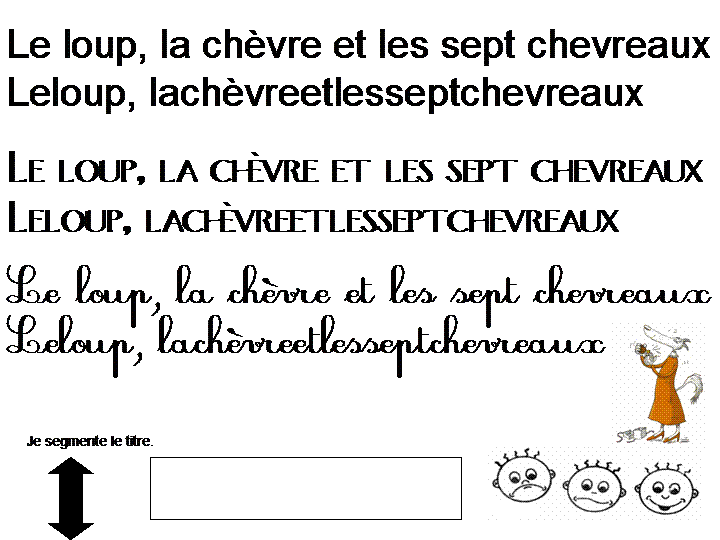 Le loup, la chèvre et les sept chevreaux
Leloup, lachèvreetlesseptchevreaux

LE LOUP, LA CHÈVRE ET LES SEPT CHEVREAUX
LELOUP, LACHÈVREETLESSEPTCHEVREAUX

Le loup, la chèvre et les sept chevreaux
Leloup, lachèvreetlesseptchevreaux

Je segmente le titre.